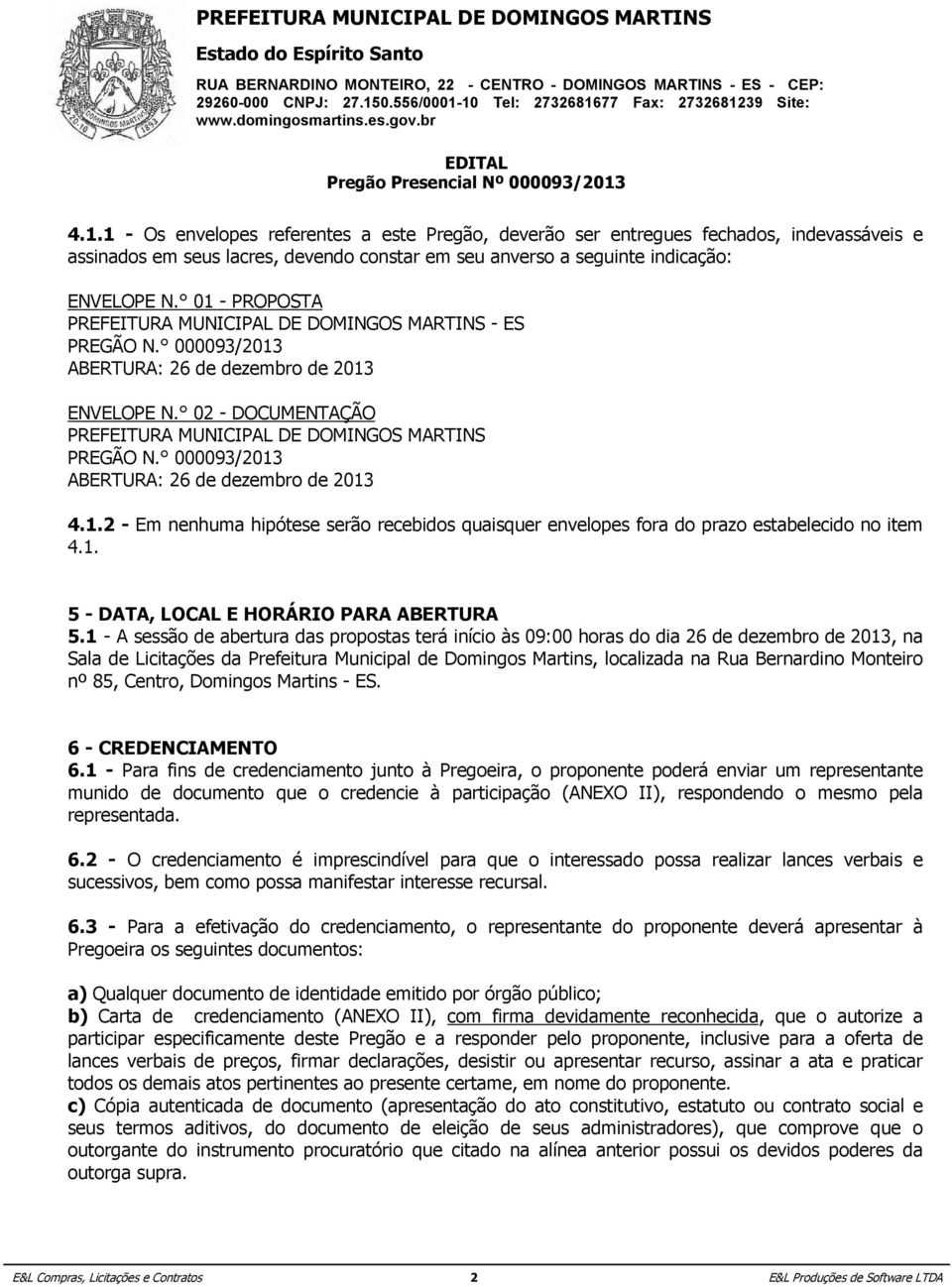 PREFEITURA MUNICIPAL DE DOMINGOS MARTINS
Estado do Espírito Santo
RUA BERNARDINO MONTEIRO, 22 - CENTRO - DOMINGOS MARTINS - ES - CEP: 29260-000 CNPJ: 27.150.556/0001-10 Tel: 2732681677 Fax: 2732681239 Site: www.domingosmartins.es.gov.br

EDITAL
Pregão Presencial Nº 000093/2013

4.1.1 - Os envelopes referentes a este Pregão, deverão ser entregues fechados, indevassáveis e assinados em seus lacres, devendo constar em seu anverso a seguinte indicação:

ENVELOPE N.° 01 - PROPOSTA
PREFEITURA MUNICIPAL DE DOMINGOS MARTINS - ES
PREGÃO N.° 000093/2013
ABERTURA: 26 de dezembro de 2013

ENVELOPE N.° 02 - DOCUMENTAÇÃO
PREFEITURA MUNICIPAL DE DOMINGOS MARTINS
PREGÃO N.° 000093/2013
ABERTURA: 26 de dezembro de 2013

4.1.2 - Em nenhuma hipótese serão recebidos quaisquer envelopes fora do prazo estabelecido no item 4.1.

5 - DATA, LOCAL E HORÁRIO PARA ABERTURA
5.1 - A sessão de abertura das propostas terá início às 09:00 horas do dia 26 de dezembro de 2013, na Sala de Licitações da Prefeitura Municipal de Domingos Martins, localizada na Rua Bernardino Monteiro nº 85, Centro, Domingos Martins - ES.

6 - CREDENCIAMENTO
6.1 - Para fins de credenciamento junto à Pregoeira, o proponente poderá enviar um representante munido de documento que o credencie à participação (ANEXO II), respondendo o mesmo pela representada.

6.2 - O credenciamento é imprescindível para que o interessado possa realizar lances verbais e sucessivos, bem como possa manifestar interesse recursal.

6.3 - Para a efetivação do credenciamento, o representante do proponente deverá apresentar à Pregoeira os seguintes documentos:

a) Qualquer documento de identidade emitido por órgão público;
b) Carta de credenciamento (ANEXO II), com firma devidamente reconhecida, que o autorize a participar especificamente deste Pregão e a responder pelo proponente, inclusive para a oferta de lances verbais de preços, firmar declarações, desistir ou apresentar recurso, assinar a ata e praticar todos os demais atos pertinentes ao presente certame, em nome do proponente.
c) Cópia autenticada de documento (apresentação do ato constitutivo, estatuto ou contrato social e seus termos aditivos, do documento de eleição de seus administradores), que comprove que o outorgante do instrumento procuratório que citado na alínea anterior possui os devidos poderes da outorga supra.

E&L Compras, Licitações e Contratos 2 E&L Produções de Software LTDA